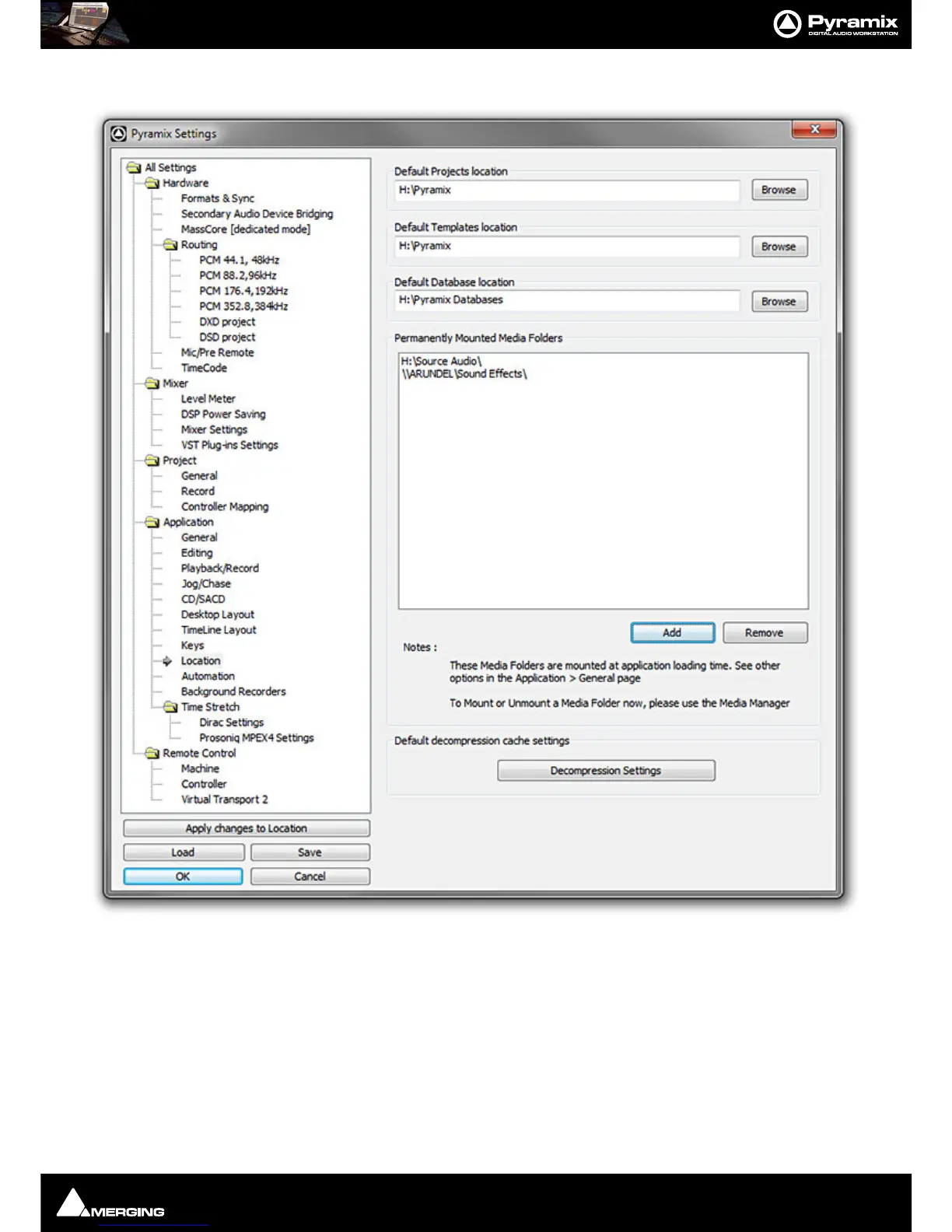 Pyramix
DIGITAL AUDIO WORKSTATION

Pyramix Settings

All Settings
Hardware
Formats & Sync
Secondary Audio Device Bridging
MassCore [dedicated mode]
Routing
PCM 44.1, 48kHz
PCM 88.2,96kHz
PCM 176.4,192kHz
PCM 352.8,384kHz
DXD project
DSD project
Mic/Pre Remote
TimeCode
Mixer
Level Meter
DSP Power Saving
Mixer Settings
VST Plug-ins Settings
Project
General
Record
Controller Mapping
Application
General
Editing
Playback/Record
Jog/Chase
CD/SACD
Desktop Layout
TimeLine Layout
Keys
Location
Automation
Background Recorders
Time Stretch
Dirac Settings
Prosoniq MPEX4 Settings
Remote Control
Machine
Controller
Virtual Transport 2

Apply changes to Location
Load
Save
OK
Cancel

Default Projects location
H:\Pyramix
Browse

Default Templates location
H:\Pyramix
Browse

Default Database location
H:\Pyramix Databases
Browse

Permanently Mounted Media Folders
H:\Source Audio\
\\ARUNDEL\Sound Effects\

Add
Remove

Notes :
These Media Folders are mounted at application loading time. See other options in the Application > General page

To Mount or Unmount a Media Folder now, please use the Media Manager

Default decompression cache settings
Decompression Settings

MERGING